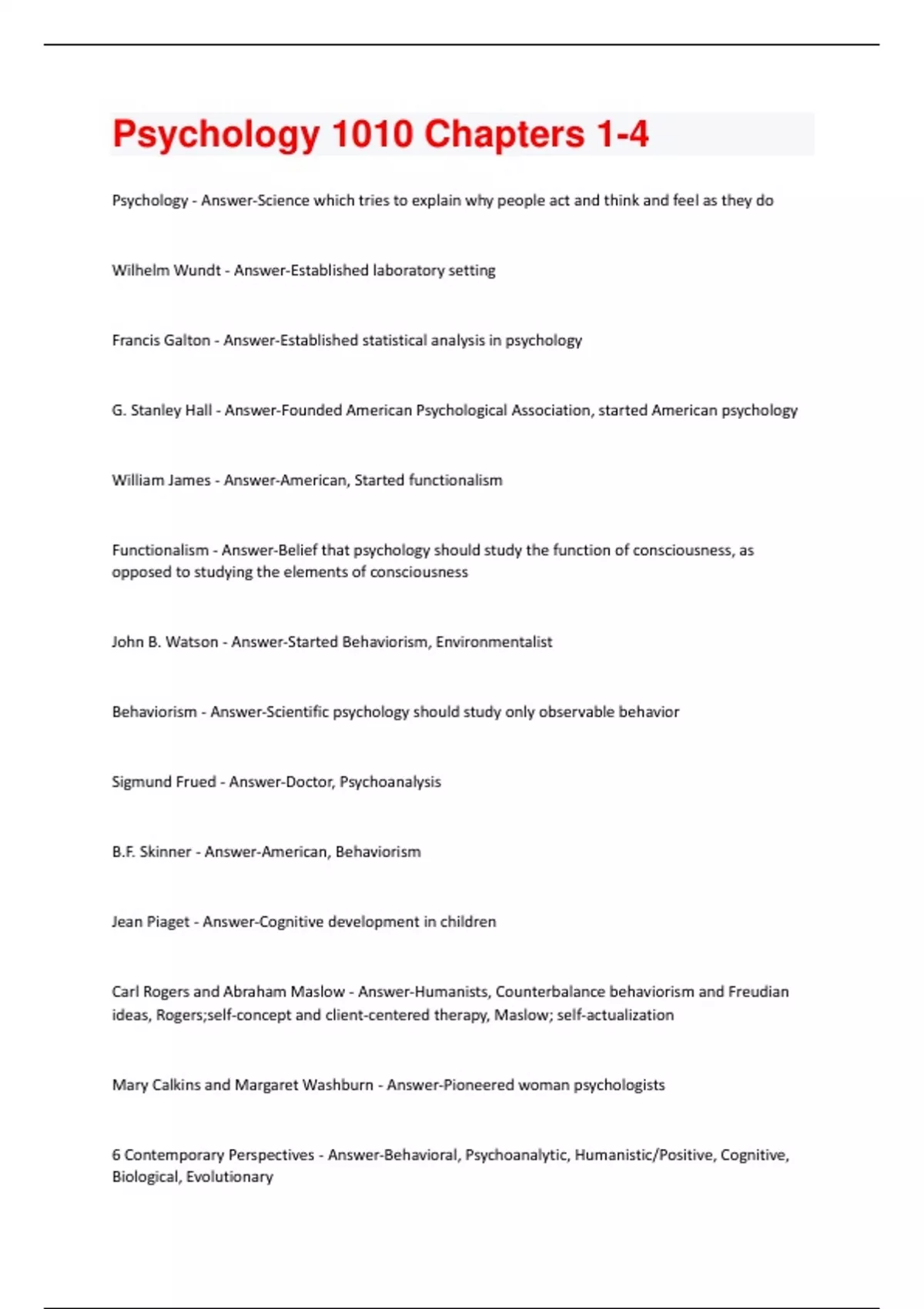 Psychology 1010 Chapters 1-4

Psychology - Answer-Science which tries to explain why people act and think and feel as they do

Wilhelm Wundt - Answer-Established laboratory setting

Francis Galton - Answer-Established statistical analysis in psychology

G. Stanley Hall - Answer-Founded American Psychological Association, started American psychology

William James - Answer-American, Started functionalism

Functionalism - Answer-Belief that psychology should study the function of consciousness, as opposed to studying the elements of consciousness

John B. Watson - Answer-Started Behaviorism, Environmentalist

Behaviorism - Answer-Scientific psychology should study only observable behavior

Sigmund Frued - Answer-Doctor, Psychoanalysis

B.F. Skinner - Answer-American, Behaviorism

Jean Piaget - Answer-Cognitive development in children

Carl Rogers and Abraham Maslow - Answer-Humanists, Counterbalance behaviorism and Freudian ideas, Rogers;self-concept and client-centered therapy, Maslow; self-actualization

Mary Calkins and Margaret Washburn - Answer-Pioneered woman psychologists

6 Contemporary Perspectives - Answer-Behavioral, Psychoanalytic, Humanistic/Positive, Cognitive, Biological, Evolutionary